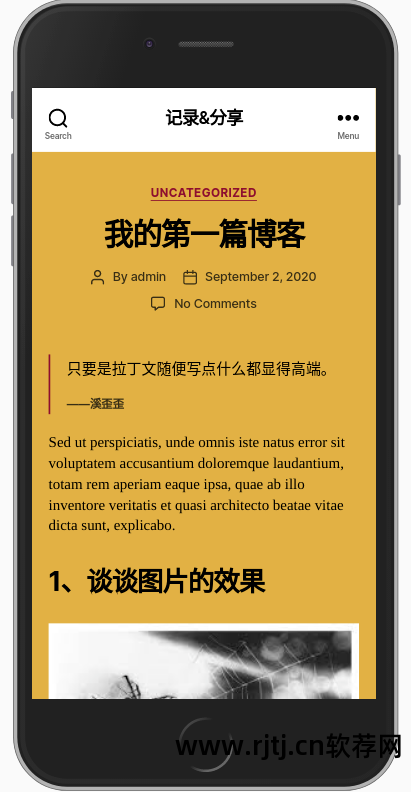 Search

记录&分享

Menu

UNCATEGORIZED

我的第一篇博客

By admin September 2, 2020

No Comments

只要是拉丁文随便写点什么都显得高端。

——溪歪歪

Sed ut perspiciatis, unde omnis iste natus error sit voluptatem accusantium doloremque laudantium, totam rem aperiam eaque ipsa, quae ab illo inventore veritatis et quasi architecto beatae vitae dicta sunt, explicabo.

1、谈谈图片的效果

www.rjtj.cn软荐网